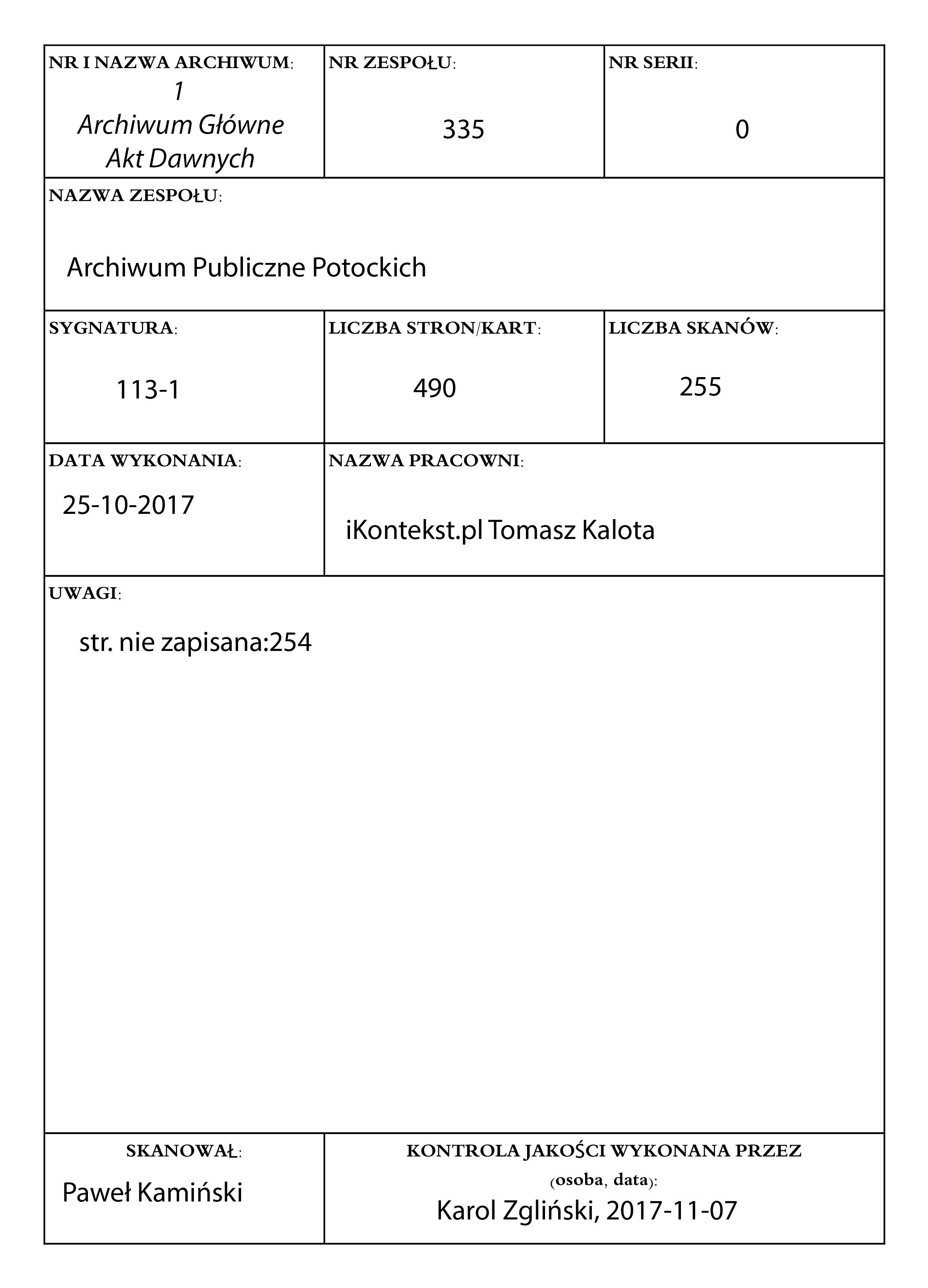 NR I NAZWA ARCHIWUM:
1
Archiwum Główne
Akt Dawnych

NR ZESPOŁU:
335

NR SERII:
0

NAZWA ZESPOŁU:
Archiwum Publiczne Potockich

SYGNATURA:
113-1

LICZBA STRON/KART:
490

LICZBA SKANÓW:
255

DATA WYKONANIA:
25-10-2017

NAZWA PRACOWNI:
iKontekst.pl Tomasz Kalota

UWAGI:
str. nie zapisana:254

SKANOWAŁ:
Paweł Kamiński

KONTROLA JAKOŚCI WYKONANA PRZEZ (osoba, data):
Karol Zgliński, 2017-11-07